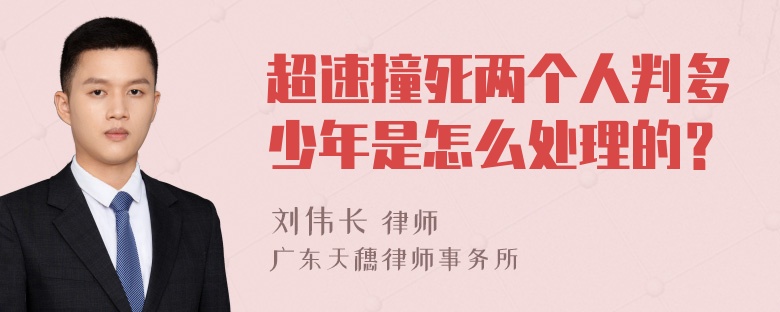 超速撞死两个人判多少年是怎么处理的？

刘伟长 律师
广东天穗律师事务所